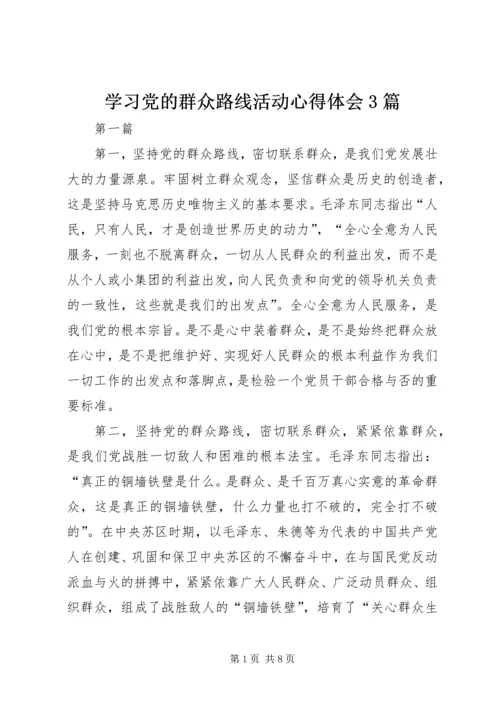 学习党的群众路线活动心得体会3篇

第一篇

第一，坚持党的群众路线，密切联系群众，是我们党发展壮大的力量源泉。牢固树立群众观念，坚信群众是历史的创造者，这是坚持马克思历史唯物主义的基本要求。毛泽东同志指出“人民，只有人民，才是创造世界历史的动力”，“全心全意为人民服务，一刻也不脱离群众，一切从人民群众的利益出发，而不是从个人或小集团的利益出发，向人民负责和向党的领导机关负责的一致性，这些就是我们的出发点”。全心全意为人民服务，是我们党的根本宗旨。是不是心中装着群众，是不是始终把群众放在心中，是不是把维护好、实现好人民群众的根本利益作为我们一切工作的出发点和落脚点，是检验一个党员干部合格与否的重要标准。

第二，坚持党的群众路线，密切联系群众，紧紧依靠群众，是我们党战胜一切敌人和困难的根本法宝。毛泽东同志指出：“真正的铜墙铁壁是什么。是群众、是千百万真心实意的革命群众，这是真正的铜墙铁壁，什么力量也打不破的，完全打不破的”。在中央苏区时期，以毛泽东、朱德等为代表的中国共产党人在创建、巩固和保卫中央苏区的不懈奋斗中，在与国民党反动派血与火的拼搏中，紧紧依靠广大人民群众、广泛动员群众、组织群众，组成了战胜敌人的“铜墙铁壁”，培育了“关心群众生

第1页 共8页